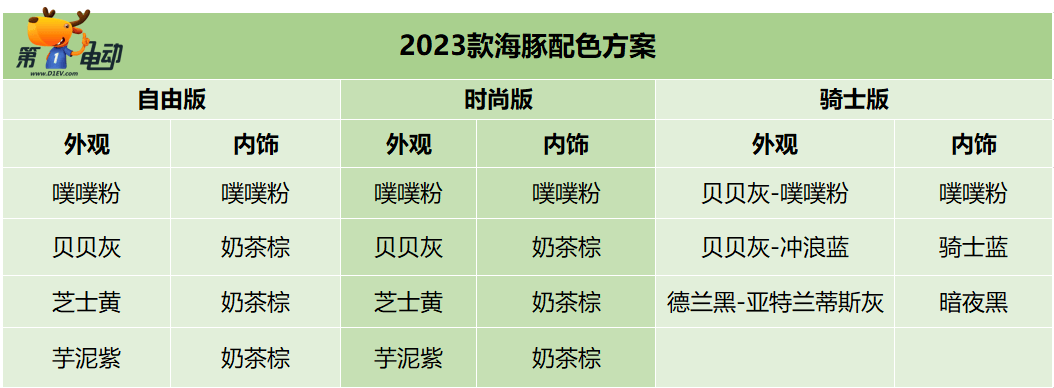 第1电动
www.D1EV.com

2023款海豚配色方案

| 自由版 | | 时尚版 | | 骑士版 | |
|---|---|---|---|---|---|
| 外观 | 内饰 | 外观 | 内饰 | 外观 | 内饰 |
| 噗噗粉 | 噗噗粉 | 噗噗粉 | 噗噗粉 | 贝贝灰-噗噗粉 | 噗噗粉 |
| 贝贝灰 | 奶茶棕 | 贝贝灰 | 奶茶棕 | 贝贝灰-冲浪蓝 | 骑士蓝 |
| 芝士黄 | 奶茶棕 | 芝士黄 | 奶茶棕 | 德兰黑-亚特兰蒂斯灰 | 暗夜黑 |
| 芋泥紫 | 奶茶棕 | 芋泥紫 | 奶茶棕 | | |